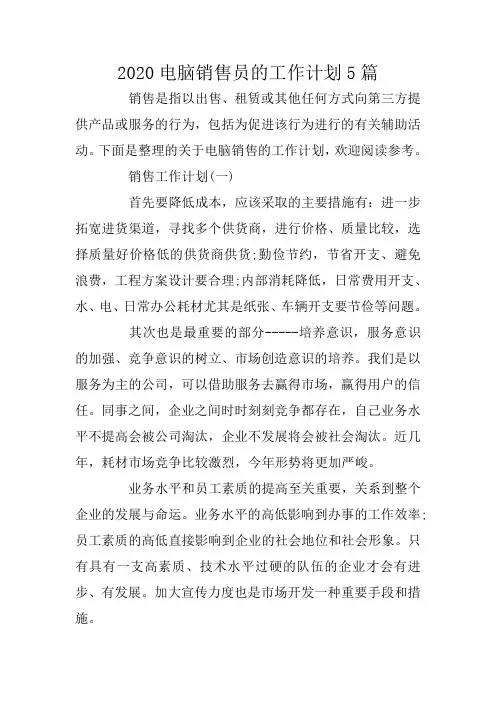 2020 电脑销售员的工作计划 5 篇

销售是指以出售、租赁或其他任何方式向第三方提供产品或服务的行为，包括为促进该行为进行的有关辅助活动。下面是整理的关于电脑销售的工作计划，欢迎阅读参考。

销售工作计划(一)

首先要降低成本，应该采取的主要措施有：进一步拓宽进货渠道，寻找多个供货商，进行价格、质量比较，选择质量好价格低的供货商供货;勤俭节约，节省开支、避免浪费，工程方案设计要合理;内部消耗降低，日常费用开支、水、电、日常办公耗材尤其是纸张、车辆开支要节俭等问题。

其次也是最重要的部分-----培养意识，服务意识的加强、竞争意识的树立、市场创造意识的培养。我们是以服务为主的公司，可以借助服务去赢得市场，赢得用户的信任。同事之间，企业之间时时刻刻竞争都存在，自己业务水平不提高会被公司淘汰，企业不发展将会被社会淘汰。近几年，耗材市场竞争比较激烈，今年形势将更加严峻。

业务水平和员工素质的提高至关重要，关系到整个企业的发展与命运。业务水平的高低影响到办事的工作效率;员工素质的高低直接影响到企业的社会地位和社会形象。只有具有一支高素质、技术水平过硬的队伍的企业才会有进步、有发展。加大宣传力度也是市场开发一种重要手段和措施。